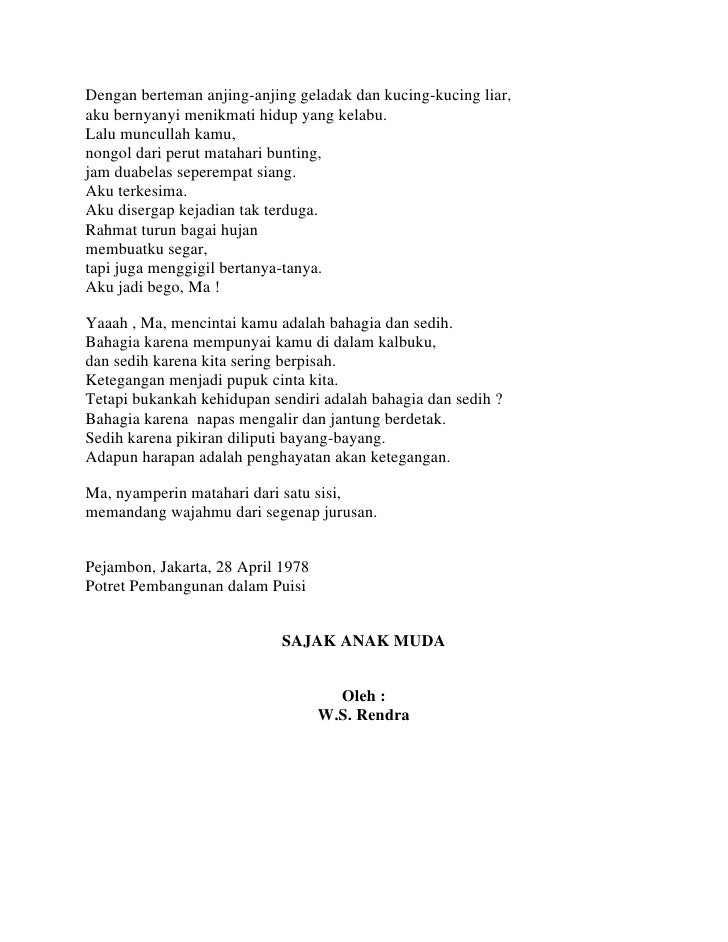 Dengan berteman anjing-anjing geladak dan kucing-kucing liar,
aku bernyanyi menikmati hidup yang kelabu.
Lalu muncullah kamu,
nongol dari perut matahari bunting,
jam duabelas seperempat siang.
Aku terkesima.
Aku disergap kejadian tak terduga.
Rahmat turun bagai hujan
membuatku segar,
tapi juga menggigil bertanya-tanya.
Aku jadi bego, Ma !

Yaaah , Ma, mencintai kamu adalah bahagia dan sedih.
Bahagia karena mempunyai kamu di dalam kalbuku,
dan sedih karena kita sering berpisah.
Ketegangan menjadi pupuk cinta kita.
Tetapi bukankah kehidupan sendiri adalah bahagia dan sedih ?
Bahagia karena napas mengalir dan jantung berdetak.
Sedih karena pikiran diliputi bayang-bayang.
Adapun harapan adalah penghayatan akan ketegangan.

Ma, nyamperin matahari dari satu sisi,
memandang wajahmu dari segenap jurusan.

Pejambon, Jakarta, 28 April 1978
Potret Pembangunan dalam Puisi

SAJAK ANAK MUDA

Oleh :
W.S. Rendra